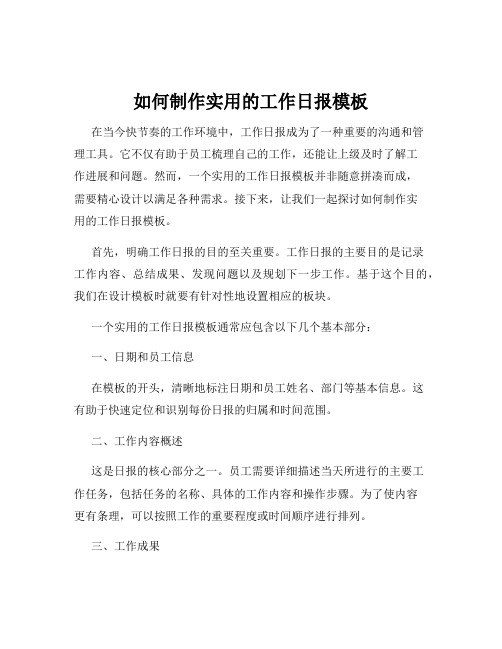 如何制作实用的工作日报模板

在当今快节奏的工作环境中，工作日报成为了一种重要的沟通和管理工具。它不仅有助于员工梳理自己的工作，还能让上级及时了解工作进展和问题。然而，一个实用的工作日报模板并非随意拼凑而成，需要精心设计以满足各种需求。接下来，让我们一起探讨如何制作实用的工作日报模板。

首先，明确工作日报的目的至关重要。工作日报的主要目的是记录工作内容、总结成果、发现问题以及规划下一步工作。基于这个目的，我们在设计模板时就要有针对性地设置相应的板块。

一个实用的工作日报模板通常应包含以下几个基本部分：

一、日期和员工信息

在模板的开头，清晰地标注日期和员工姓名、部门等基本信息。这有助于快速定位和识别每份日报的归属和时间范围。

二、工作内容概述

这是日报的核心部分之一。员工需要详细描述当天所进行的主要工作任务，包括任务的名称、具体的工作内容和操作步骤。为了使内容更有条理，可以按照工作的重要程度或时间顺序进行排列。

三、工作成果